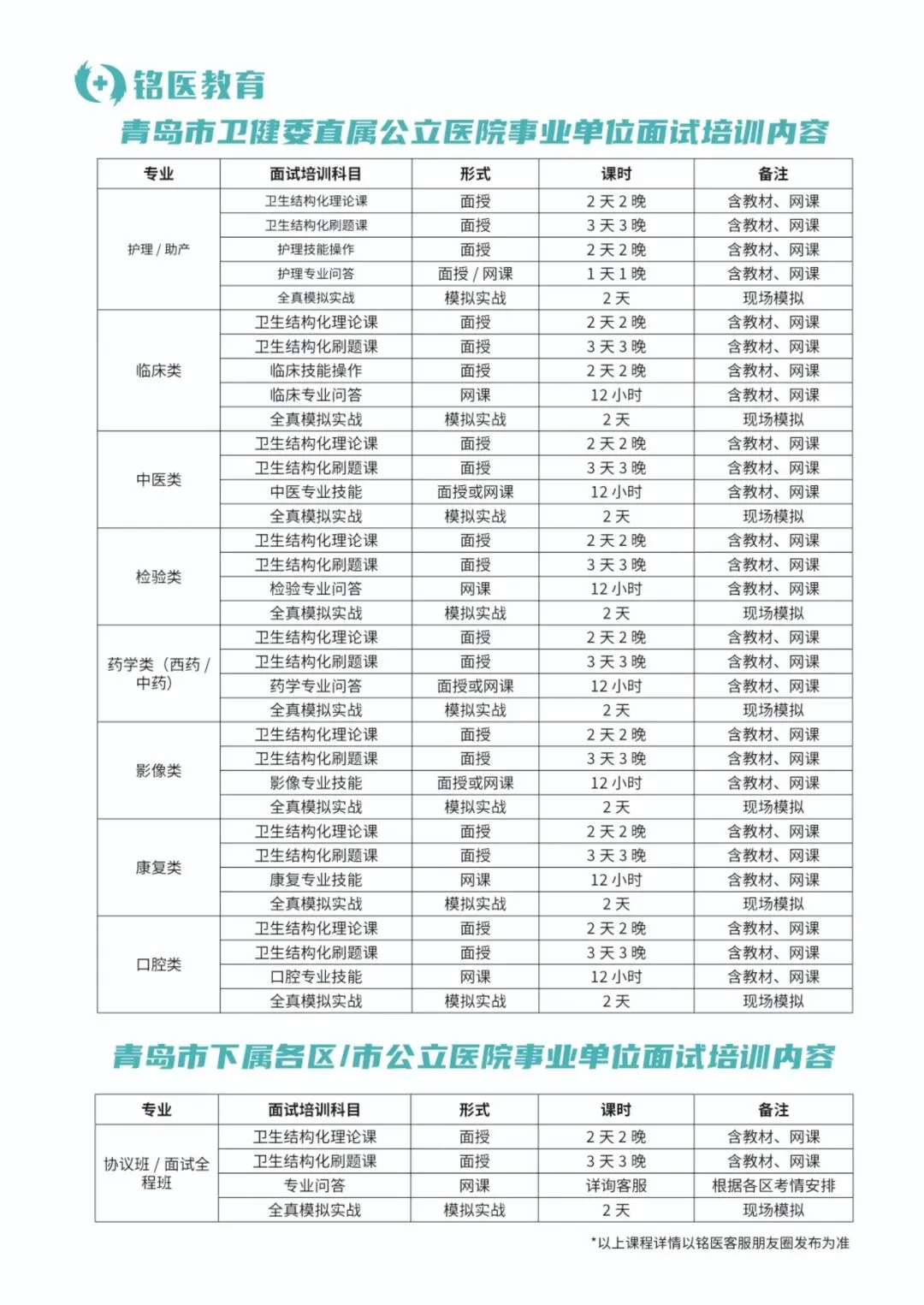 铭医教育

青岛市卫健委直属公立医院事业单位面试培训内容

| 专业 | 面试培训科目 | 形式 | 课时 | 备注 |
|---|---|---|---|---|
| 护理 / 助产 | 卫生结构化理论课 | 面授 | 2 天 2 晚 | 含教材、网课 |
| | 卫生结构化刷题课 | 面授 | 3 天 3 晚 | 含教材、网课 |
| | 护理技能操作 | 面授 | 2 天 2 晚 | 含教材、网课 |
| | 护理专业问答 | 面授 / 网课 | 1 天 1 晚 | 含教材、网课 |
| | 全真模拟实战 | 模拟实战 | 2 天 | 现场模拟 |
| 临床类 | 卫生结构化理论课 | 面授 | 2 天 2 晚 | 含教材、网课 |
| | 卫生结构化刷题课 | 面授 | 3 天 3 晚 | 含教材、网课 |
| | 临床技能操作 | 面授 | 2 天 2 晚 | 含教材、网课 |
| | 临床专业问答 | 网课 | 12 小时 | 含教材、网课 |
| | 全真模拟实战 | 模拟实战 | 2 天 | 现场模拟 |
| 中医类 | 卫生结构化理论课 | 面授 | 2 天 2 晚 | 含教材、网课 |
| | 卫生结构化刷题课 | 面授 | 3 天 3 晚 | 含教材、网课 |
| | 中医专业技能 | 面授或网课 | 12 小时 | 含教材、网课 |
| | 全真模拟实战 | 模拟实战 | 2 天 | 现场模拟 |
| 检验类 | 卫生结构化理论课 | 面授 | 2 天 2 晚 | 含教材、网课 |
| | 卫生结构化刷题课 | 面授 | 3 天 3 晚 | 含教材、网课 |
| | 检验专业问答 | 网课 | 12 小时 | 含教材、网课 |
| | 全真模拟实战 | 模拟实战 | 2 天 | 现场模拟 |
| 药学类（西药 / 中药） | 卫生结构化理论课 | 面授 | 2 天 2 晚 | 含教材、网课 |
| | 卫生结构化刷题课 | 面授 | 3 天 3 晚 | 含教材、网课 |
| | 药学专业问答 | 面授或网课 | 12 小时 | 含教材、网课 |
| | 全真模拟实战 | 模拟实战 | 2 天 | 现场模拟 |
| 影像类 | 卫生结构化理论课 | 面授 | 2 天 2 晚 | 含教材、网课 |
| | 卫生结构化刷题课 | 面授 | 3 天 3 晚 | 含教材、网课 |
| | 影像专业技能 | 面授或网课 | 12 小时 | 含教材、网课 |
| | 全真模拟实战 | 模拟实战 | 2 天 | 现场模拟 |
| 康复类 | 卫生结构化理论课 | 面授 | 2 天 2 晚 | 含教材、网课 |
| | 卫生结构化刷题课 | 面授 | 3 天 3 晚 | 含教材、网课 |
| | 康复专业技能 | 网课 | 12 小时 | 含教材、网课 |
| | 全真模拟实战 | 模拟实战 | 2 天 | 现场模拟 |
| 口腔类 | 卫生结构化理论课 | 面授 | 2 天 2 晚 | 含教材、网课 |
| | 卫生结构化刷题课 | 面授 | 3 天 3 晚 | 含教材、网课 |
| | 口腔专业技能 | 网课 | 12 小时 | 含教材、网课 |
| | 全真模拟实战 | 模拟实战 | 2 天 | 现场模拟 |

青岛市下属各区/市公立医院事业单位面试培训内容

| 专业 | 面试培训科目 | 形式 | 课时 | 备注 |
|---|---|---|---|---|
| 协议班 / 面试全程班 | 卫生结构化理论课 | 面授 | 2 天 2 晚 | 含教材、网课 |
| | 卫生结构化刷题课 | 面授 | 3 天 3 晚 | 含教材、网课 |
| | 专业问答 | 网课 | 详询客服 | 根据各区考情安排 |
| | 全真模拟实战 | 模拟实战 | 2 天 | 现场模拟 |

*以上课程详情以铭医客服朋友圈发布为准